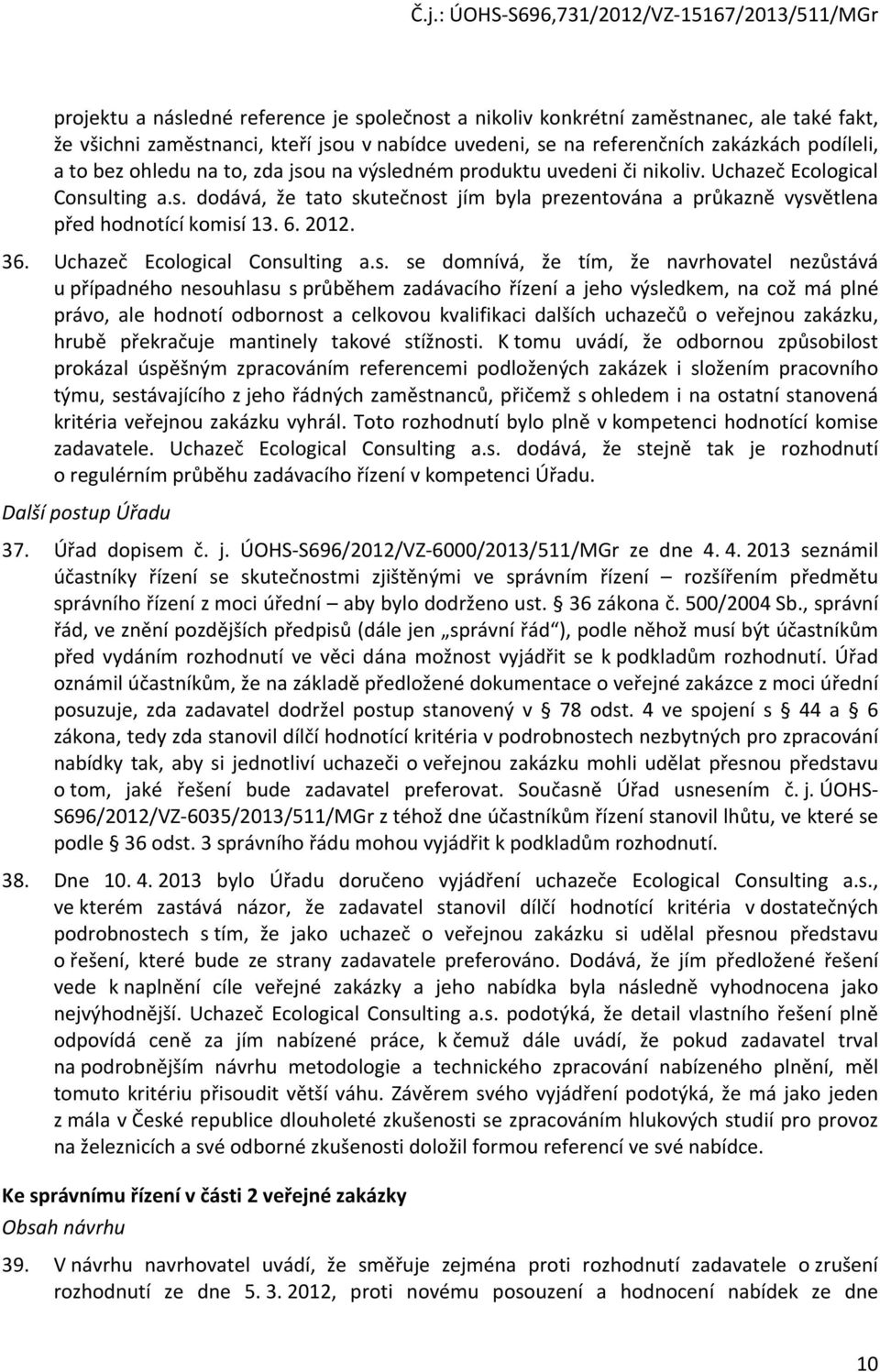 Č.j.: ÚOHS-S696,731/2012/VZ-15167/2013/511/MGr

projektu a následné reference je společnost a nikoliv konkrétní zaměstnanec, ale také fakt, že všichni zaměstnanci, kteří jsou v nabídce uvedeni, se na referenčních zakázkách podíleli, a to bez ohledu na to, zda jsou na výsledném produktu uvedeni či nikoliv. Uchazeč Ecological Consulting a.s. dodává, že tato skutečnost jím byla prezentována a průkazně vysvětlena před hodnotící komisí 13. 6. 2012.

36. Uchazeč Ecological Consulting a.s. se domnívá, že tím, že navrhovatel nezůstává u případného nesouhlasu s průběhem zadávacího řízení a jeho výsledkem, na což má plné právo, ale hodnotí odbornost a celkovou kvalifikaci dalších uchazečů o veřejnou zakázku, hrubě překračuje mantinely takové stížnosti. K tomu uvádí, že odbornou způsobilost prokázal úspěšným zpracováním referencemi podložených zakázek i složením pracovního týmu, sestávajícího z jeho řádných zaměstnanců, přičemž s ohledem i na ostatní stanovená kritéria veřejnou zakázku vyhrál. Toto rozhodnutí bylo plně v kompetenci hodnotící komise zadavatele. Uchazeč Ecological Consulting a.s. dodává, že stejně tak je rozhodnutí o regulérním průběhu zadávacího řízení v kompetenci Úřadu.

Další postup Úřadu

37. Úřad dopisem č. j. ÚOHS-S696/2012/VZ-6000/2013/511/MGr ze dne 4. 4. 2013 seznámil účastníky řízení se skutečnostmi zjištěnými ve správním řízení – rozšířením předmětu správního řízení z moci úřední – aby bylo dodrženo ust. § 36 zákona č. 500/2004 Sb., správní řád, ve znění pozdějších předpisů (dále jen „správní řád“), podle něhož musí být účastníkům před vydáním rozhodnutí ve věci dána možnost vyjádřit se k podkladům rozhodnutí. Úřad oznámil účastníkům, že na základě předložené dokumentace o veřejné zakázce z moci úřední posuzuje, zda zadavatel dodržel postup stanovený v § 78 odst. 4 ve spojení s § 44 a § 6 zákona, tedy zda stanovil dílčí hodnotící kritéria v podrobnostech nezbytných pro zpracování nabídky tak, aby si jednotliví uchazeči o veřejnou zakázku mohli udělat přesnou představu o tom, jaké řešení bude zadavatel preferovat. Současně Úřad usnesením č. j. ÚOHS-S696/2012/VZ-6035/2013/511/MGr z téhož dne účastníkům řízení stanovil lhůtu, ve které se podle § 36 odst. 3 správního řádu mohou vyjádřit k podkladům rozhodnutí.

38. Dne 10. 4. 2013 bylo Úřadu doručeno vyjádření uchazeče Ecological Consulting a.s., ve kterém zastává názor, že zadavatel stanovil dílčí hodnotící kritéria v dostatečných podrobnostech s tím, že jako uchazeč o veřejnou zakázku si udělal přesnou představu o řešení, které bude ze strany zadavatele preferováno. Dodává, že jím předložené řešení vede k naplnění cíle veřejné zakázky a jeho nabídka byla následně vyhodnocena jako nejvýhodnější. Uchazeč Ecological Consulting a.s. podotýká, že detail vlastního řešení plně odpovídá ceně za jím nabízené práce, k čemuž dále uvádí, že pokud zadavatel trval na podrobnějším návrhu metodologie a technického zpracování nabízeného plnění, měl tomuto kritériu přisoudit větší váhu. Závěrem svého vyjádření podotýká, že má jako jeden z mála v České republice dlouholeté zkušenosti se zpracováním hlukových studií pro provoz na železnicích a své odborné zkušenosti doložil formou referencí ve své nabídce.

Ke správnímu řízení v části 2 veřejné zakázky

Obsah návrhu

39. V návrhu navrhovatel uvádí, že směřuje zejména proti rozhodnutí zadavatele o zrušení rozhodnutí ze dne 5. 3. 2012, proti novému posouzení a hodnocení nabídek ze dne

10